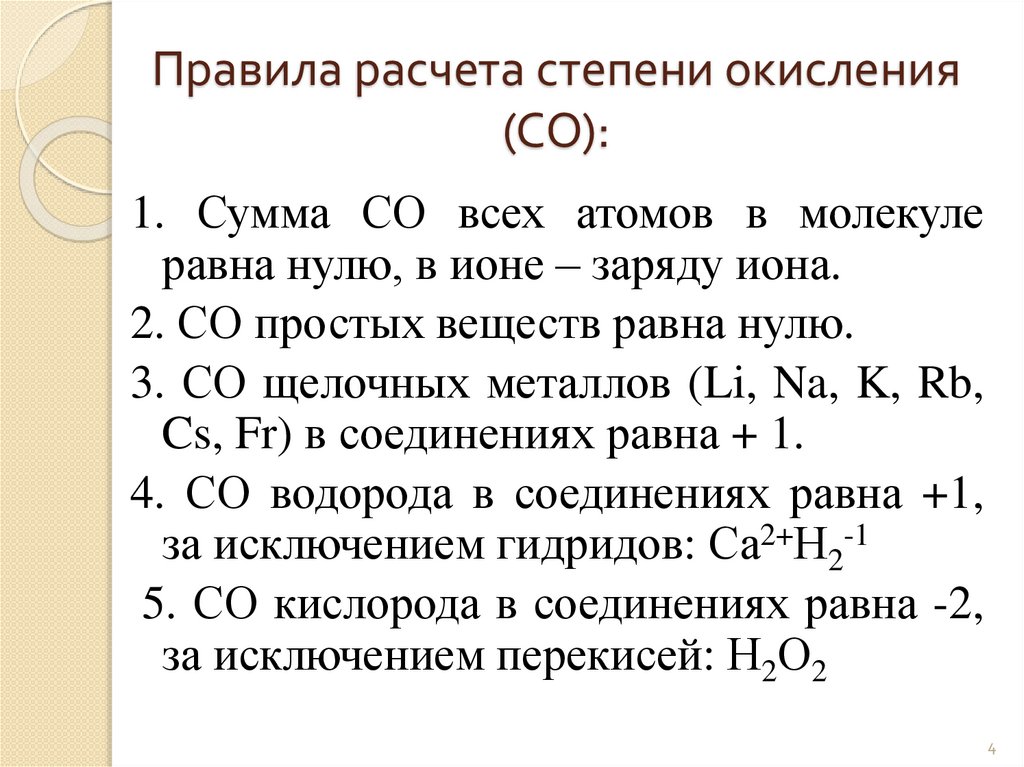 Правила расчета степени окисления (СО):

1. Сумма СО всех атомов в молекуле равна нулю, в ионе – заряду иона.

2. СО простых веществ равна нулю.

3. СО щелочных металлов (Li, Na, K, Rb, Cs, Fr) в соединениях равна + 1.

4. СО водорода в соединениях равна +1, за исключением гидридов: $Ca^{2+}H_2^{-1}$

5. СО кислорода в соединениях равна -2, за исключением перекисей: $H_2O_2$

4